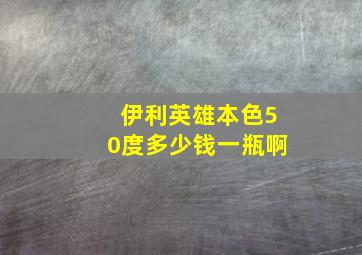 伊利英雄本色50度多少钱一瓶啊